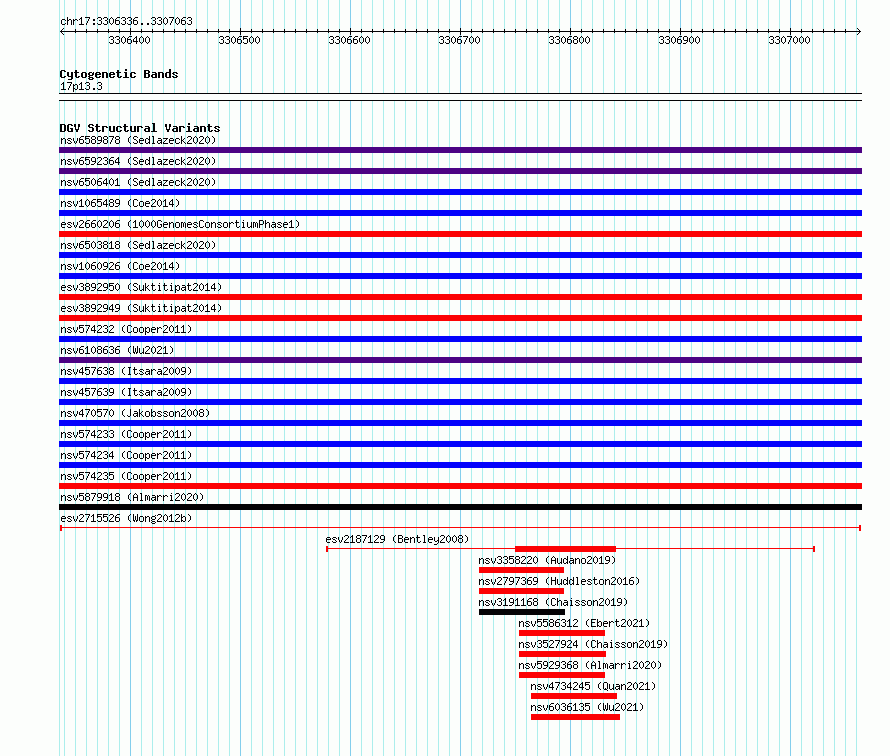 chr17:3306336..3307063

3306400 3306500 3306600 3306700 3306800 3306900 3307000

Cytogenetic Bands
17p13.3

DGV Structural Variants
nsv6589878 (Sedlazeck2020)
nsv6592364 (Sedlazeck2020)
nsv6506401 (Sedlazeck2020)
nsv1065489 (Coe2014)
esv2660206 (1000GenomesConsortiumPhase1)
nsv6503818 (Sedlazeck2020)
nsv1060926 (Coe2014)
esv3892950 (Suktitipat2014)
esv3892949 (Suktitipat2014)
nsv574232 (Cooper2011)
nsv6108636 (Wu2021)
nsv457638 (Itsara2009)
nsv457639 (Itsara2009)
nsv470570 (Jakobsson2008)
nsv574233 (Cooper2011)
nsv574234 (Cooper2011)
nsv574235 (Cooper2011)
nsv5879918 (Almarri2020)
esv2715526 (Wong2012b)
esv2187129 (Bentley2008)
nsv3358220 (Audano2019)
nsv2797369 (Huddleston2016)
nsv3191168 (Chaisson2019)
nsv5586312 (Ebert2021)
nsv3527924 (Chaisson2019)
nsv5929368 (Almarri2020)
nsv4734245 (Quan2021)
nsv6036135 (Wu2021)